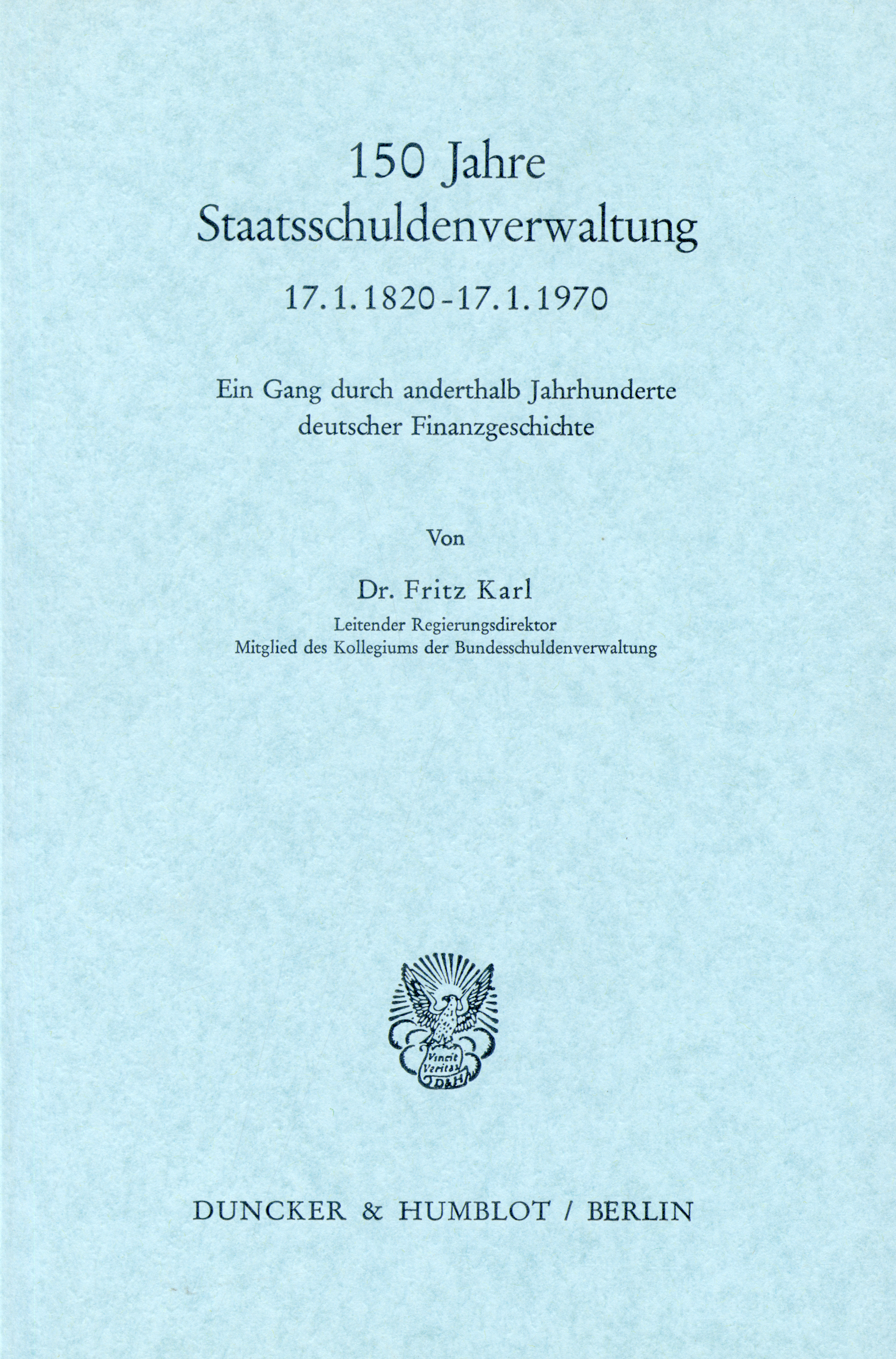 150 Jahre
Staatsschuldenverwaltung
17.1.1820-17.1.1970

Ein Gang durch anderthalb Jahrhunderte deutscher Finanzgeschichte

Von

Dr. Fritz Karl
Leitender Regierungsdirektor
Mitglied des Kollegiums der Bundesschuldenverwaltung

Vincit Veritas D&H

DUNCKER & HUMBLOT / BERLIN